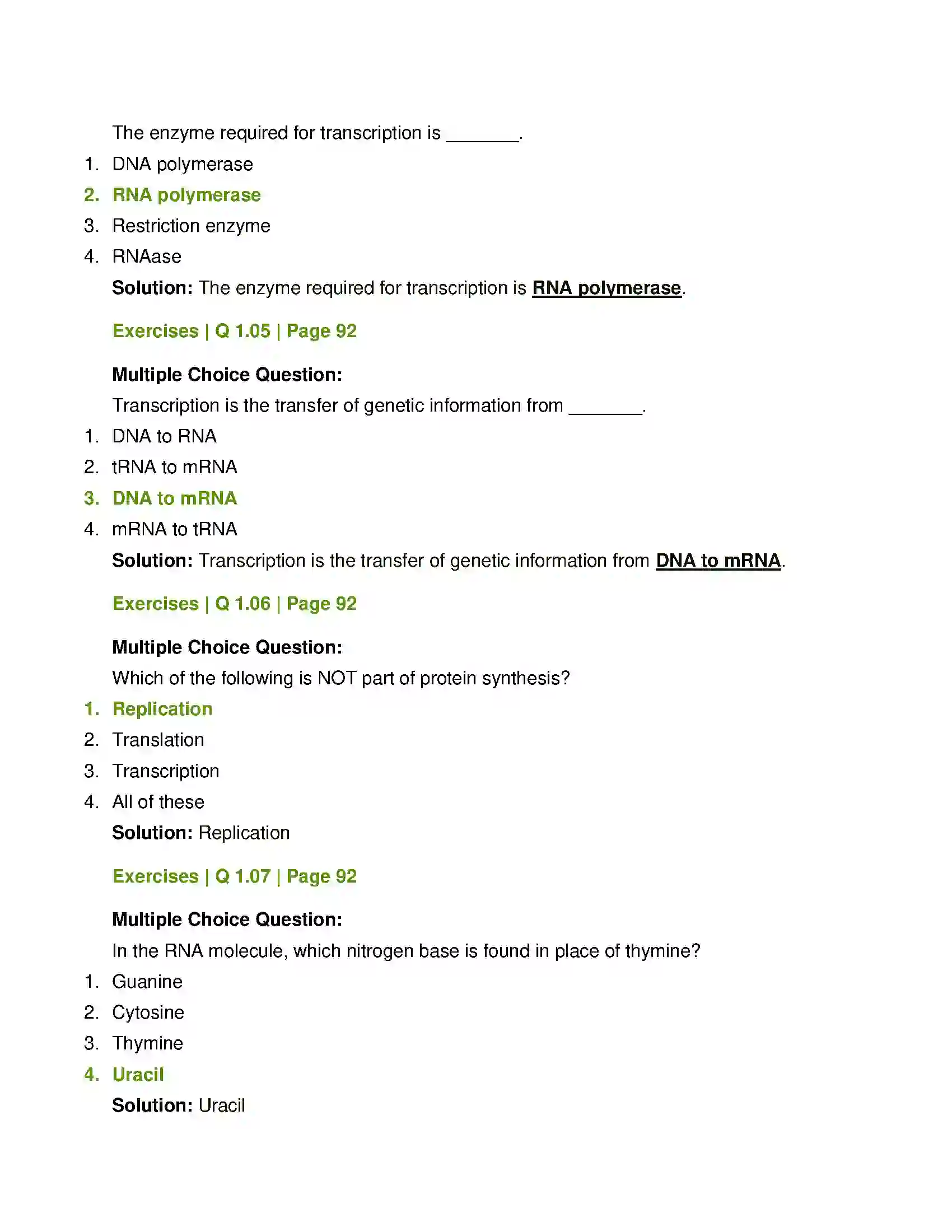 The enzyme required for transcription is ____.

1. DNA polymerase
2. RNA polymerase
3. Restriction enzyme
4. RNAase

Solution: The enzyme required for transcription is RNA polymerase.

Exercises | Q 1.05 | Page 92

Multiple Choice Question:

Transcription is the transfer of genetic information from ____.

1. DNA to RNA
2. tRNA to mRNA
3. DNA to mRNA
4. mRNA to tRNA

Solution: Transcription is the transfer of genetic information from DNA to mRNA.

Exercises | Q 1.06 | Page 92

Multiple Choice Question:

Which of the following is NOT part of protein synthesis?

1. Replication
2. Translation
3. Transcription
4. All of these

Solution: Replication

Exercises | Q 1.07 | Page 92

Multiple Choice Question:

In the RNA molecule, which nitrogen base is found in place of thymine?

1. Guanine
2. Cytosine
3. Thymine
4. Uracil

Solution: Uracil